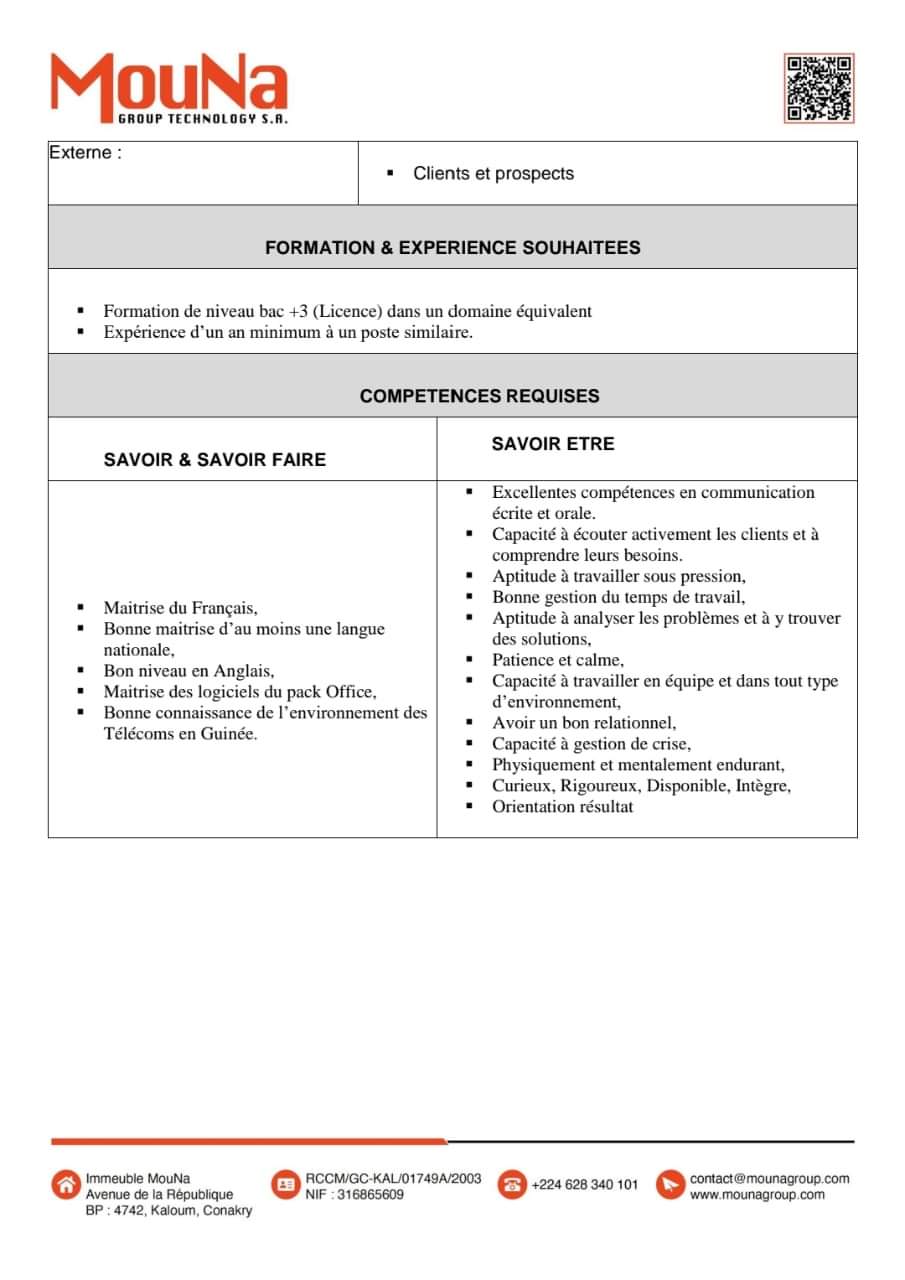 MouNa
GROUP TECHNOLOGY S.A.

| Externe : | ▪ Clients et prospects |
|---|---|

FORMATION & EXPERIENCE SOUHAITEES

▪ Formation de niveau bac +3 (Licence) dans un domaine équivalent
▪ Expérience d'un an minimum à un poste similaire.

COMPETENCES REQUISES

| SAVOIR & SAVOIR FAIRE | SAVOIR ETRE |
|---|---|
| ▪ Maitrise du Français, ▪ Bonne maitrise d'au moins une langue nationale, ▪ Bon niveau en Anglais, ▪ Maitrise des logiciels du pack Office, ▪ Bonne connaissance de l'environnement des Télécoms en Guinée. | ▪ Excellentes compétences en communication écrite et orale. ▪ Capacité à écouter activement les clients et à comprendre leurs besoins. ▪ Aptitude à travailler sous pression, ▪ Bonne gestion du temps de travail, ▪ Aptitude à analyser les problèmes et à y trouver des solutions, ▪ Patience et calme, ▪ Capacité à travailler en équipe et dans tout type d'environnement, ▪ Avoir un bon relationnel, ▪ Capacité à gestion de crise, ▪ Physiquement et mentalement endurant, ▪ Curieux, Rigoureux, Disponible, Intègre, ▪ Orientation résultat |

Immeuble MouNa
Avenue de la République
BP : 4742, Kaloum, Conakry

RCCM/GC-KAL/01749A/2003
NIF : 316865609

+224 628 340 101

contact@mounagroup.com
www.mounagroup.com